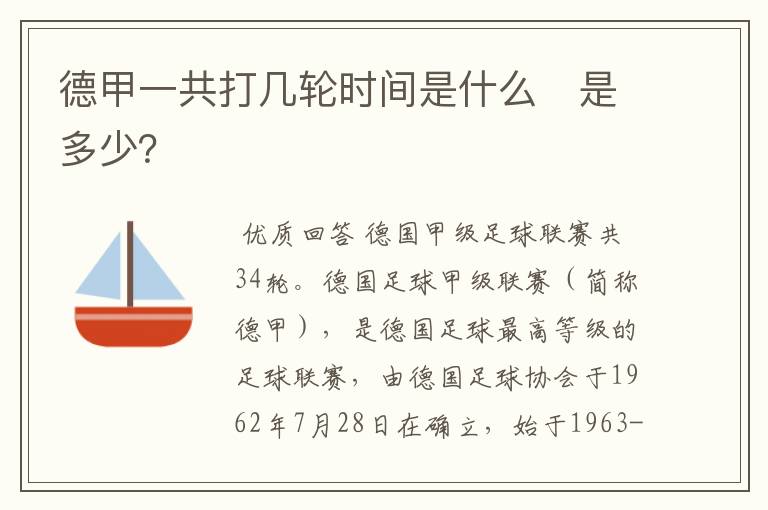 德甲一共打几轮时间是什么　是多少?

优质回答 德国甲级足球联赛共34轮。德国足球甲级联赛（简称德甲），是德国足球最高等级的足球联赛，由德国足球协会于1962年7月28日在确立，始于1963-